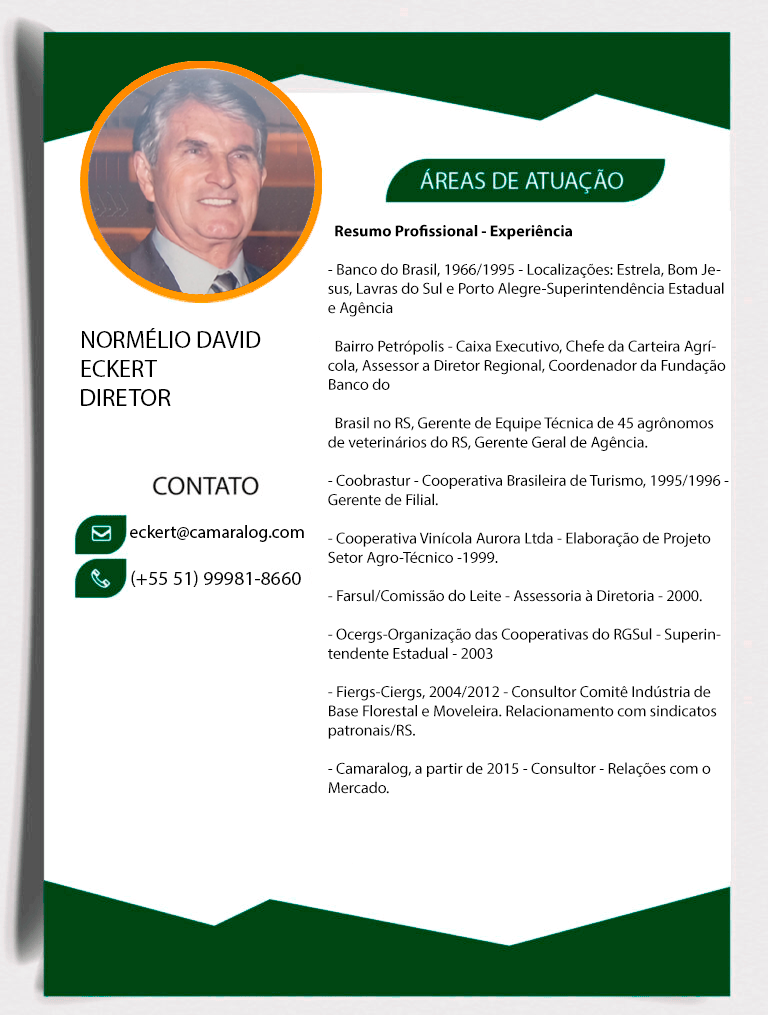 NORMÉLIO DAVID ECKERT
DIRETOR

CONTATO

eckert@camaralog.com

(+55 51) 99981-8660

ÁREAS DE ATUAÇÃO

Resumo Profissional - Experiência

- Banco do Brasil, 1966/1995 - Localizações: Estrela, Bom Jesus, Lavras do Sul e Porto Alegre-Superintendência Estadual e Agência

Bairro Petrópolis - Caixa Executivo, Chefe da Carteira Agrícola, Assessor a Diretor Regional, Coordenador da Fundação Banco do

Brasil no RS, Gerente de Equipe Técnica de 45 agrônomos de veterinários do RS, Gerente Geral de Agência.

- Coobrastur - Cooperativa Brasileira de Turismo, 1995/1996 - Gerente de Filial.

- Cooperativa Vinícola Aurora Ltda - Elaboração de Projeto Setor Agro-Técnico -1999.

- Farsul/Comissão do Leite - Assessoria à Diretoria - 2000.

- Ocergs-Organização das Cooperativas do RGSul - Superintendente Estadual - 2003

- Fiergs-Ciergs, 2004/2012 - Consultor Comitê Indústria de Base Florestal e Moveleira. Relacionamento com sindicatos patronais/RS.

- Camaralog, a partir de 2015 - Consultor - Relações com o Mercado.